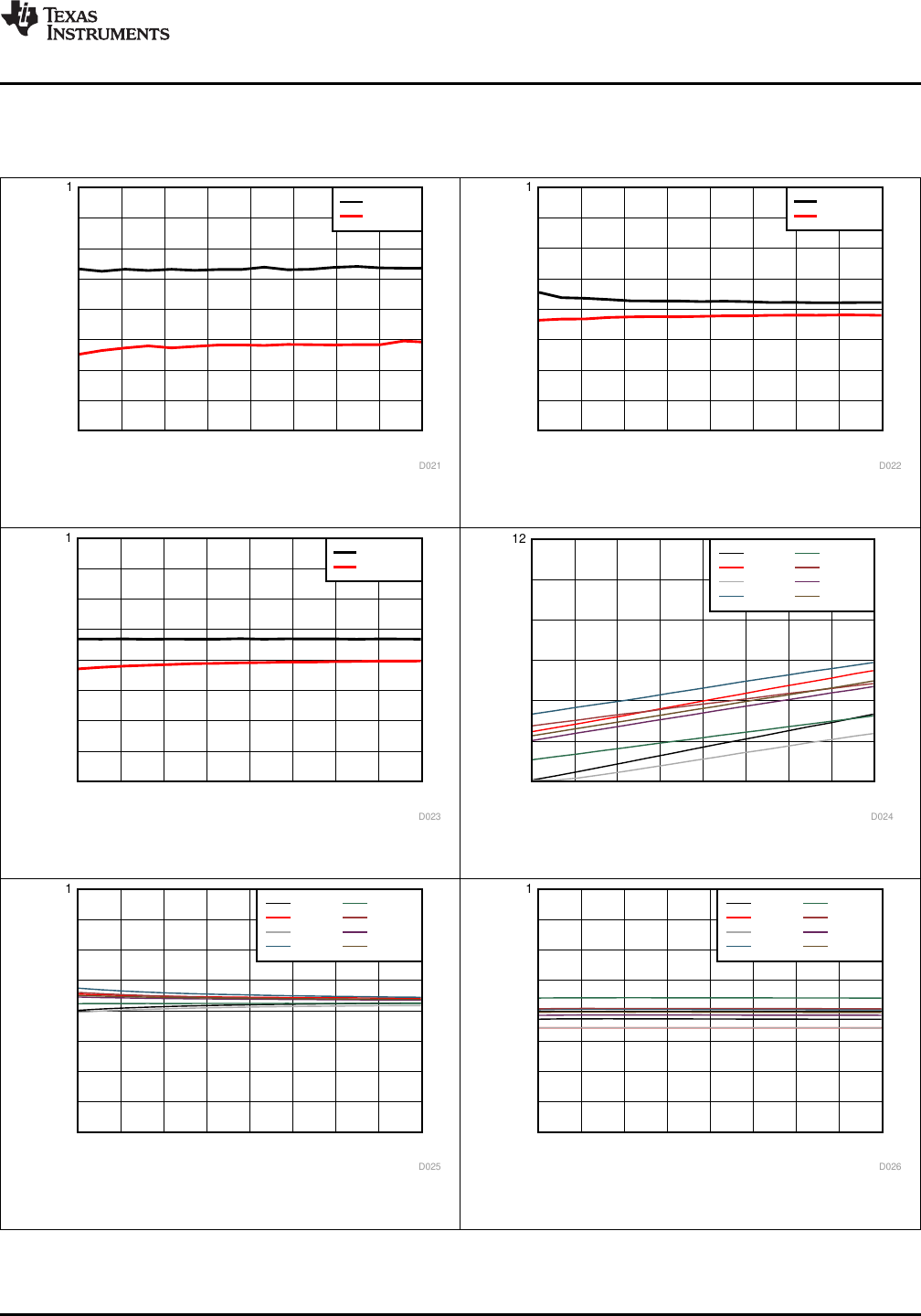 TEXAS INSTRUMENTS

1

D021

1

D022

1

D023

12

D024

1

D025

1

D026